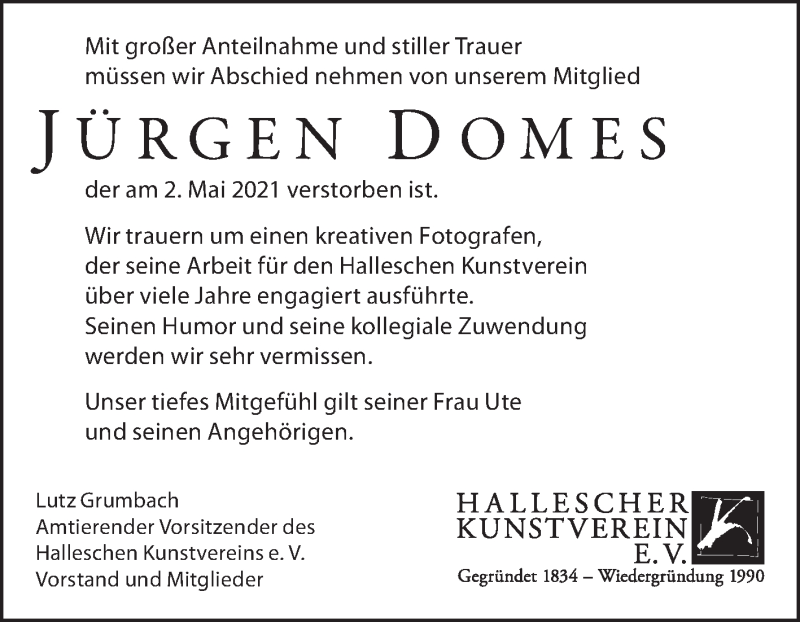 Mit großer Anteilnahme und stiller Trauer müssen wir Abschied nehmen von unserem Mitglied

JÜRGEN DOMES

der am 2. Mai 2021 verstorben ist.

Wir trauern um einen kreativen Fotografen, der seine Arbeit für den Halleschen Kunstverein über viele Jahre engagiert ausführte. Seinen Humor und seine kollegiale Zuwendung werden wir sehr vermissen.

Unser tiefes Mitgefühl gilt seiner Frau Ute und seinen Angehörigen.

Lutz Grumbach
Amtierender Vorsitzender des Halleschen Kunstvereins e. V.
Vorstand und Mitglieder

HALLESCHER KUNSTVEREIN E. V.
Gegründet 1834 – Wiedergründung 1990